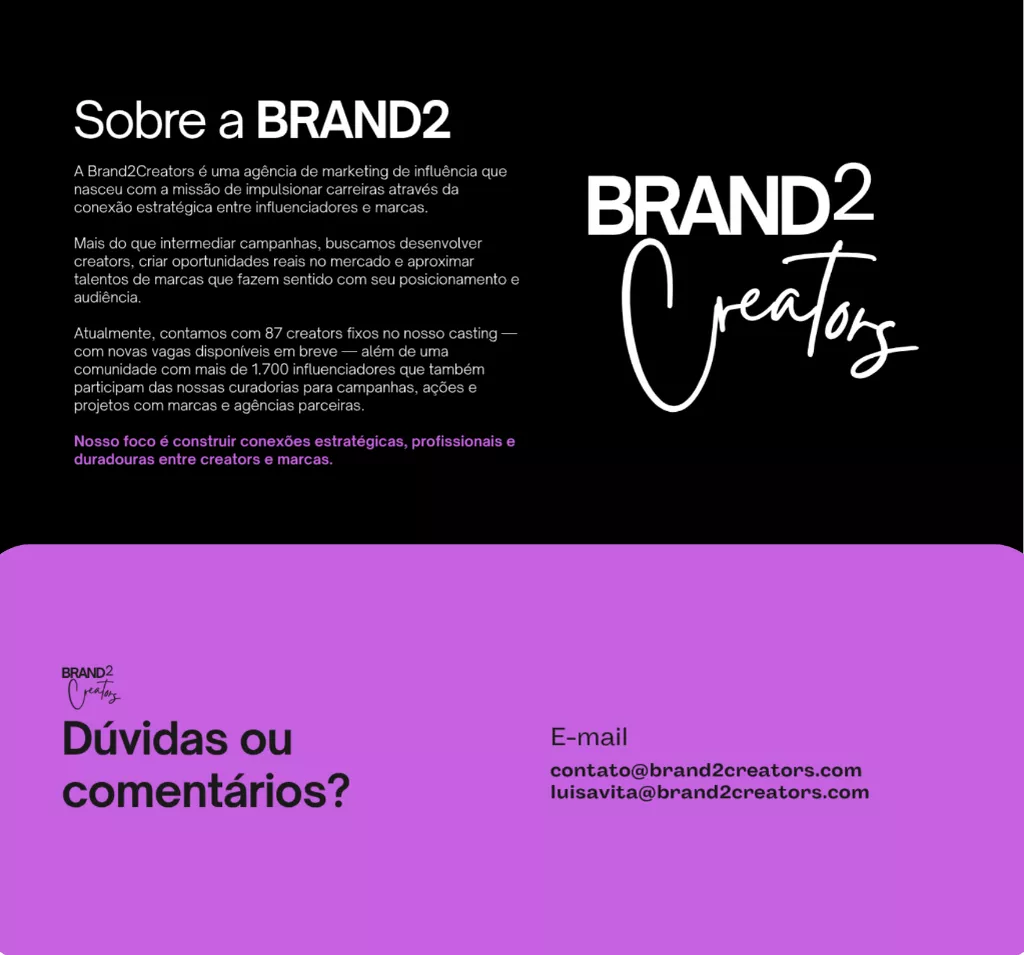 Sobre a BRAND2

A Brand2Creators é uma agência de marketing de influência que nasceu com a missão de impulsionar carreiras através da conexão estratégica entre influenciadores e marcas.

Mais do que intermediar campanhas, buscamos desenvolver creators, criar oportunidades reais no mercado e aproximar talentos de marcas que fazem sentido com seu posicionamento e audiência.

Atualmente, contamos com 87 creators fixos no nosso casting — com novas vagas disponíveis em breve — além de uma comunidade com mais de 1.700 influenciadores que também participam das nossas curadorias para campanhas, ações e projetos com marcas e agências parceiras.

Nosso foco é construir conexões estratégicas, profissionais e duradouras entre creators e marcas.

BRAND2
Creators

BRAND2
Creators

Dúvidas ou comentários?

E-mail

contato@brand2creators.com
luisavita@brand2creators.com